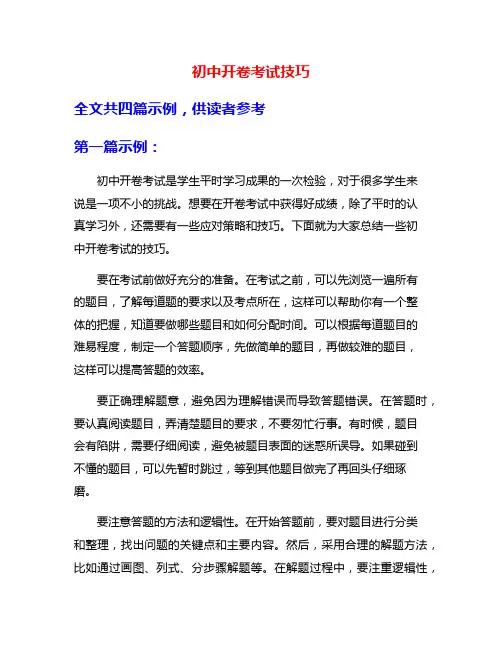 初中开卷考试技巧

全文共四篇示例，供读者参考

第一篇示例：

初中开卷考试是学生平时学习成果的一次检验，对于很多学生来说是一项不小的挑战。想要在开卷考试中获得好成绩，除了平时的认真学习外，还需要有一些应对策略和技巧。下面就为大家总结一些初中开卷考试的技巧。

要在考试前做好充分的准备。在考试之前，可以先浏览一遍所有的题目，了解每道题的要求以及考点所在，这样可以帮助你有一个整体的把握，知道要做哪些题目和如何分配时间。可以根据每道题目的难易程度，制定一个答题顺序，先做简单的题目，再做较难的题目，这样可以提高答题的效率。

要正确理解题意，避免因为理解错误而导致答题错误。在答题时，要认真阅读题目，弄清楚题目的要求，不要匆忙行事。有时候，题目会有陷阱，需要仔细阅读，避免被题目表面的迷惑所误导。如果碰到不懂的题目，可以先暂时跳过，等到其他题目做完了再回头仔细琢磨。

要注意答题的方法和逻辑性。在开始答题前，要对题目进行分类和整理，找出问题的关键点和主要内容。然后，采用合理的解题方法，比如通过画图、列式、分步骤解题等。在解题过程中，要注重逻辑性，